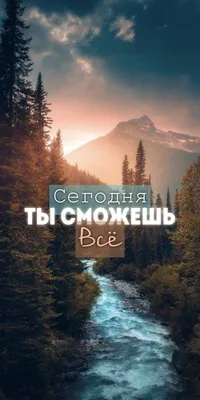 Сегодня
ТЫ СМОЖЕШЬ
Всё